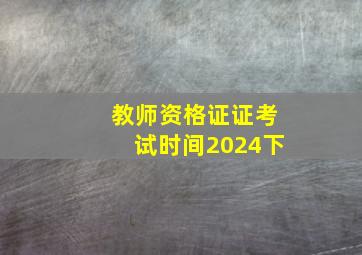 教师资格证证考试时间2024下